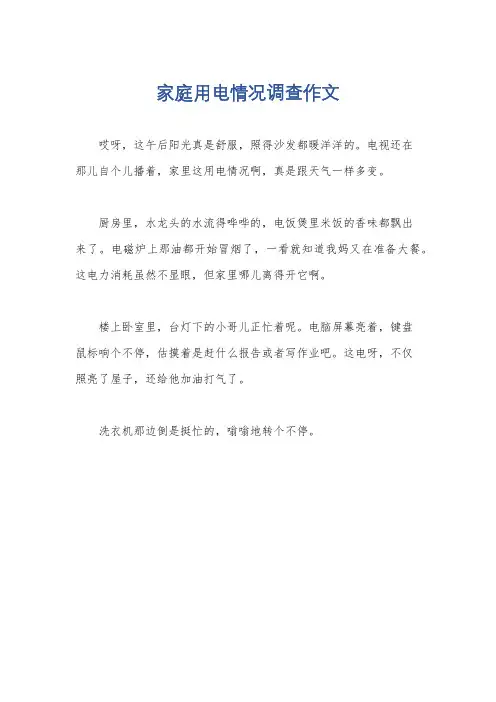 家庭用电情况调查作文

哎呀，这午后阳光真是舒服，照得沙发都暖洋洋的。电视还在那儿自个儿播着，家里这用电情况啊，真是跟天气一样多变。

厨房里，水龙头的水流得哗哗的，电饭煲里米饭的香味都飘出来了。电磁炉上那油都开始冒烟了，一看就知道我妈又在准备大餐。这电力消耗虽然不显眼，但家里哪儿离得开它啊。

楼上卧室里，台灯下的小哥儿正忙着呢。电脑屏幕亮着，键盘鼠标响个不停，估摸着是赶什么报告或者写作业吧。这电呀，不仅照亮了屋子，还给他加油打气了。

洗衣机那边倒是挺忙的，嗡嗡地转个不停。